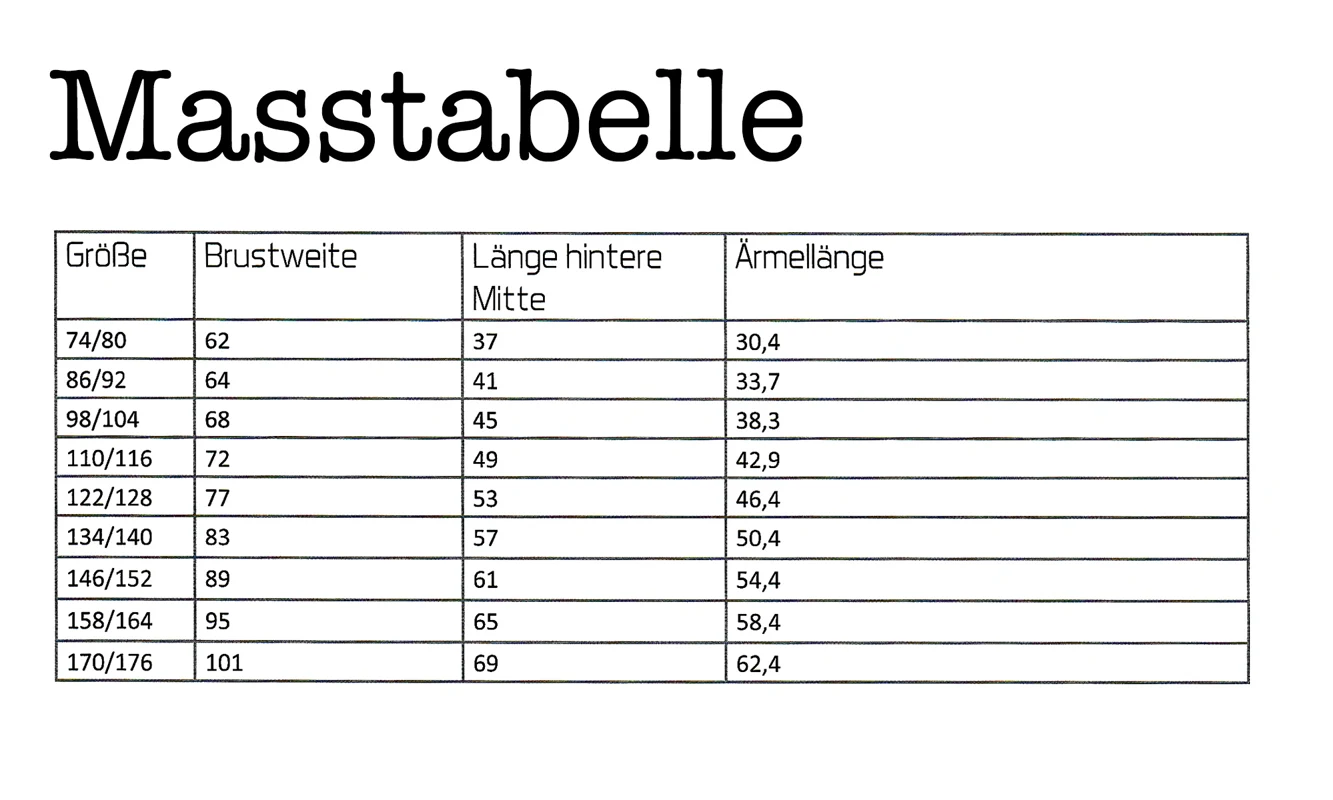 Masstabelle

| Größe | Brustweite | Länge hintere Mitte | Ärmellänge |
|---|---|---|---|
| 74/80 | 62 | 37 | 30,4 |
| 86/92 | 64 | 41 | 33,7 |
| 98/104 | 68 | 45 | 38,3 |
| 110/116 | 72 | 49 | 42,9 |
| 122/128 | 77 | 53 | 46,4 |
| 134/140 | 83 | 57 | 50,4 |
| 146/152 | 89 | 61 | 54,4 |
| 158/164 | 95 | 65 | 58,4 |
| 170/176 | 101 | 69 | 62,4 |